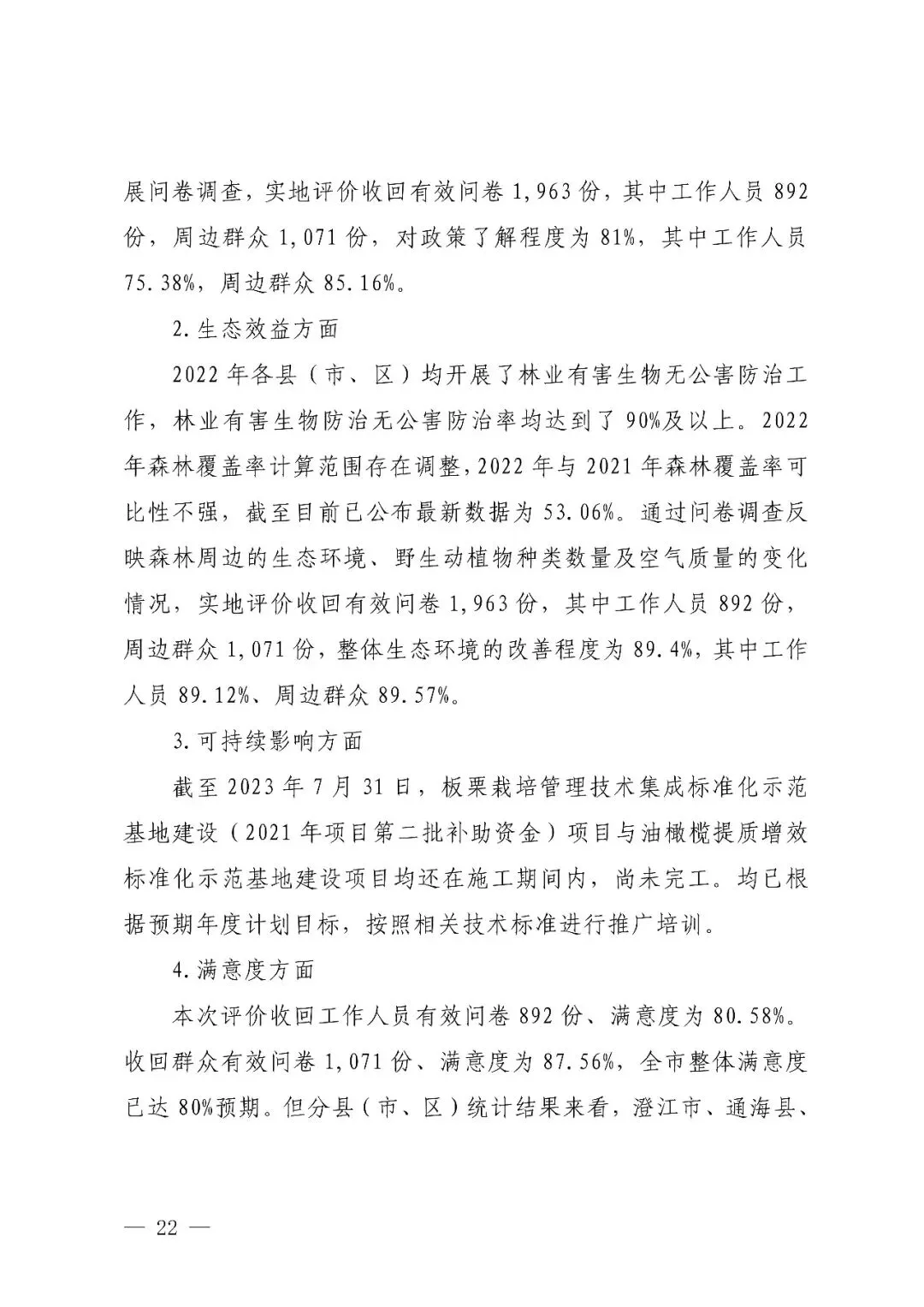 展问卷调查，实地评价收回有效问卷 1,963 份，其中工作人员 892 份，周边群众 1,071 份，对政策了解程度为 81%，其中工作人员 75.38%，周边群众 85.16%。

2.生态效益方面

2022 年各县（市、区）均开展了林业有害生物无公害防治工作，林业有害生物防治无公害防治率均达到了 90%及以上。2022 年森林覆盖率计算范围存在调整，2022 年与 2021 年森林覆盖率可比性不强，截至目前已公布最新数据为 53.06%。通过问卷调查反映森林周边的生态环境、野生动植物种类数量及空气质量的变化情况，实地评价收回有效问卷 1,963 份，其中工作人员 892 份，周边群众 1,071 份，整体生态环境的改善程度为 89.4%，其中工作人员 89.12%、周边群众 89.57%。

3.可持续影响方面

截至 2023 年 7 月 31 日，板栗栽培管理技术集成标准化示范基地建设（2021 年项目第二批补助资金）项目与油橄榄提质增效标准化示范基地建设项目均还在施工期间内，尚未完工。均已根据预期年度计划目标，按照相关技术标准进行推广培训。

4.满意度方面

本次评价收回工作人员有效问卷 892 份、满意度为 80.58%。收回群众有效问卷 1,071 份、满意度为 87.56%，全市整体满意度已达 80%预期。但分县（市、区）统计结果来看，澄江市、通海县、

— 22 —